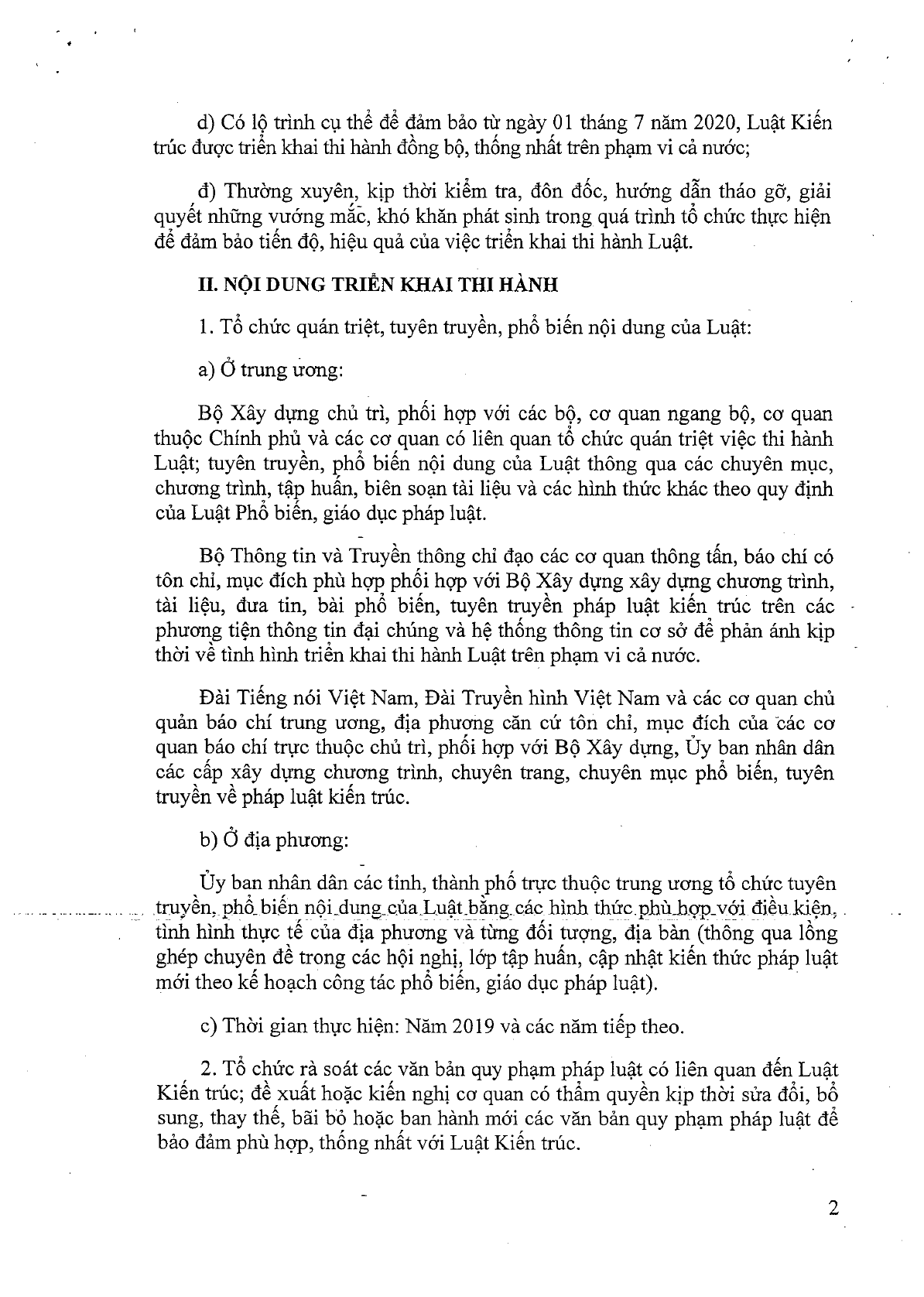 d) Có lộ trình cụ thể để đảm bảo từ ngày 01 tháng 7 năm 2020, Luật Kiến trúc được triển khai thi hành đồng bộ, thống nhất trên phạm vi cả nước;

đ) Thường xuyên, kịp thời kiểm tra, đôn đốc, hướng dẫn tháo gỡ, giải quyết những vướng mắc, khó khăn phát sinh trong quá trình tổ chức thực hiện để đảm bảo tiến độ, hiệu quả của việc triển khai thi hành Luật.

II. NỘI DUNG TRIỂN KHAI THI HÀNH

1. Tổ chức quán triệt, tuyên truyền, phổ biến nội dung của Luật:

a) Ở trung ương:

Bộ Xây dựng chủ trì, phối hợp với các bộ, cơ quan ngang bộ, cơ quan thuộc Chính phủ và các cơ quan có liên quan tổ chức quán triệt việc thi hành Luật; tuyên truyền, phổ biến nội dung của Luật thông qua các chuyên mục, chương trình, tập huấn, biên soạn tài liệu và các hình thức khác theo quy định của Luật Phổ biến, giáo dục pháp luật.

Bộ Thông tin và Truyền thông chỉ đạo các cơ quan thông tấn, báo chí có tôn chỉ, mục đích phù hợp phối hợp với Bộ Xây dựng xây dựng chương trình, tài liệu, đưa tin, bài phổ biến, tuyên truyền pháp luật kiến trúc trên các phương tiện thông tin đại chúng và hệ thống thông tin cơ sở để phản ánh kịp thời về tình hình triển khai thi hành Luật trên phạm vi cả nước.

Đài Tiếng nói Việt Nam, Đài Truyền hình Việt Nam và các cơ quan chủ quản báo chí trung ương, địa phương căn cứ tôn chỉ, mục đích của các cơ quan báo chí trực thuộc chủ trì, phối hợp với Bộ Xây dựng, Ủy ban nhân dân các cấp xây dựng chương trình, chuyên trang, chuyên mục phổ biến, tuyên truyền về pháp luật kiến trúc.

b) Ở địa phương:

Ủy ban nhân dân các tỉnh, thành phố trực thuộc trung ương tổ chức tuyên truyền, phổ biến nội dung của Luật bằng các hình thức phù hợp với điều kiện, tình hình thực tế của địa phương và từng đối tượng, địa bàn (thông qua lồng ghép chuyên đề trong các hội nghị, lớp tập huấn, cập nhật kiến thức pháp luật mới theo kế hoạch công tác phổ biến, giáo dục pháp luật).

c) Thời gian thực hiện: Năm 2019 và các năm tiếp theo.

2. Tổ chức rà soát các văn bản quy phạm pháp luật có liên quan đến Luật Kiến trúc; đề xuất hoặc kiến nghị cơ quan có thẩm quyền kịp thời sửa đổi, bổ sung, thay thế, bãi bỏ hoặc ban hành mới các văn bản quy phạm pháp luật để bảo đảm phù hợp, thống nhất với Luật Kiến trúc.

2